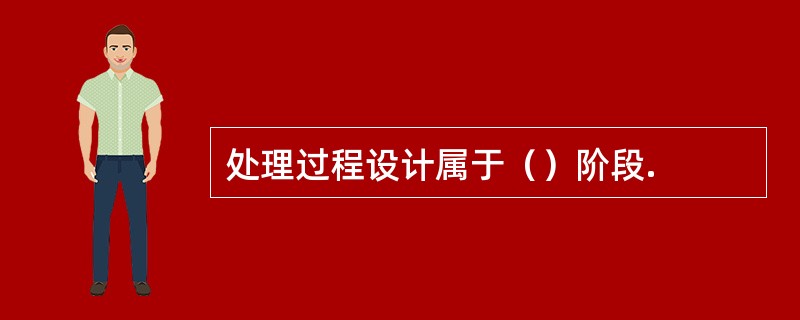 处理过程设计属于（）阶段.